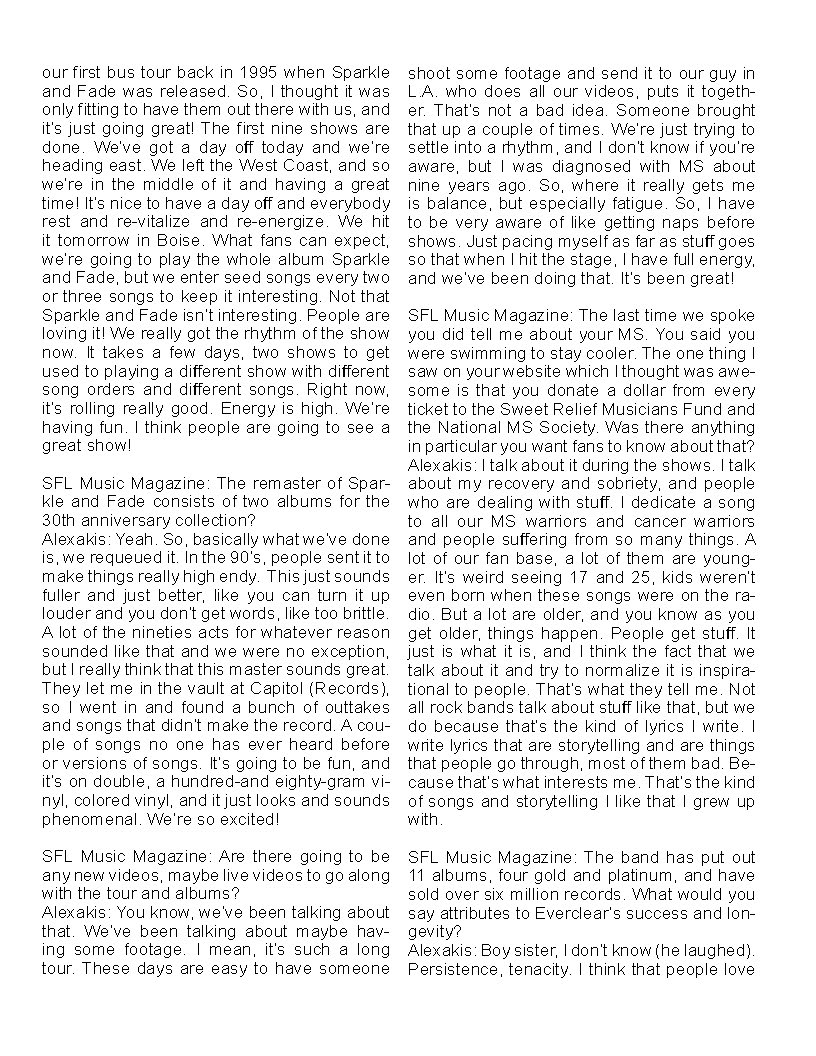 our first bus tour back in 1995 when Sparkle and Fade was released. So, I thought it was only fitting to have them out there with us, and it's just going great! The first nine shows are done. We've got a day off today and we're heading east. We left the West Coast, and so we're in the middle of it and having a great time! It's nice to have a day off and everybody rest and re-vitalize and re-energize. We hit it tomorrow in Boise. What fans can expect, we're going to play the whole album Sparkle and Fade, but we enter seed songs every two or three songs to keep it interesting. Not that Sparkle and Fade isn't interesting. People are loving it! We really got the rhythm of the show now. It takes a few days, two shows to get used to playing a different show with different song orders and different songs. Right now, it's rolling really good. Energy is high. We're having fun. I think people are going to see a great show!

SFL Music Magazine: The remaster of Sparkle and Fade consists of two albums for the 30th anniversary collection?
Alexakis: Yeah. So, basically what we've done is, we requeued it. In the 90's, people sent it to make things really high endy. This just sounds fuller and just better, like you can turn it up louder and you don't get words, like too brittle. A lot of the nineties acts for whatever reason sounded like that and we were no exception, but I really think that this master sounds great. They let me in the vault at Capitol (Records), so I went in and found a bunch of outtakes and songs that didn't make the record. A couple of songs no one has ever heard before or versions of songs. It's going to be fun, and it's on double, a hundred-and eighty-gram vinyl, colored vinyl, and it just looks and sounds phenomenal. We're so excited!

SFL Music Magazine: Are there going to be any new videos, maybe live videos to go along with the tour and albums?
Alexakis: You know, we've been talking about that. We've been talking about maybe having some footage. I mean, it's such a long tour. These days are easy to have someone shoot some footage and send it to our guy in L.A. who does all our videos, puts it together. That's not a bad idea. Someone brought that up a couple of times. We're just trying to settle into a rhythm, and I don't know if you're aware, but I was diagnosed with MS about nine years ago. So, where it really gets me is balance, but especially fatigue. So, I have to be very aware of like getting naps before shows. Just pacing myself as far as stuff goes so that when I hit the stage, I have full energy, and we've been doing that. It's been great!

SFL Music Magazine: The last time we spoke you did tell me about your MS. You said you were swimming to stay cooler. The one thing I saw on your website which I thought was awesome is that you donate a dollar from every ticket to the Sweet Relief Musicians Fund and the National MS Society. Was there anything in particular you want fans to know about that?
Alexakis: I talk about it during the shows. I talk about my recovery and sobriety, and people who are dealing with stuff. I dedicate a song to all our MS warriors and cancer warriors and people suffering from so many things. A lot of our fan base, a lot of them are younger. It's weird seeing 17 and 25, kids weren't even born when these songs were on the radio. But a lot are older, and you know as you get older, things happen. People get stuff. It just is what it is, and I think the fact that we talk about it and try to normalize it is inspirational to people. That's what they tell me. Not all rock bands talk about stuff like that, but we do because that's the kind of lyrics I write. I write lyrics that are storytelling and are things that people go through, most of them bad. Because that's what interests me. That's the kind of songs and storytelling I like that I grew up with.

SFL Music Magazine: The band has put out 11 albums, four gold and platinum, and have sold over six million records. What would you say attributes to Everclear's success and longevity?
Alexakis: Boy sister, I don't know (he laughed). Persistence, tenacity. I think that people love